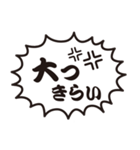 大っ
きらい